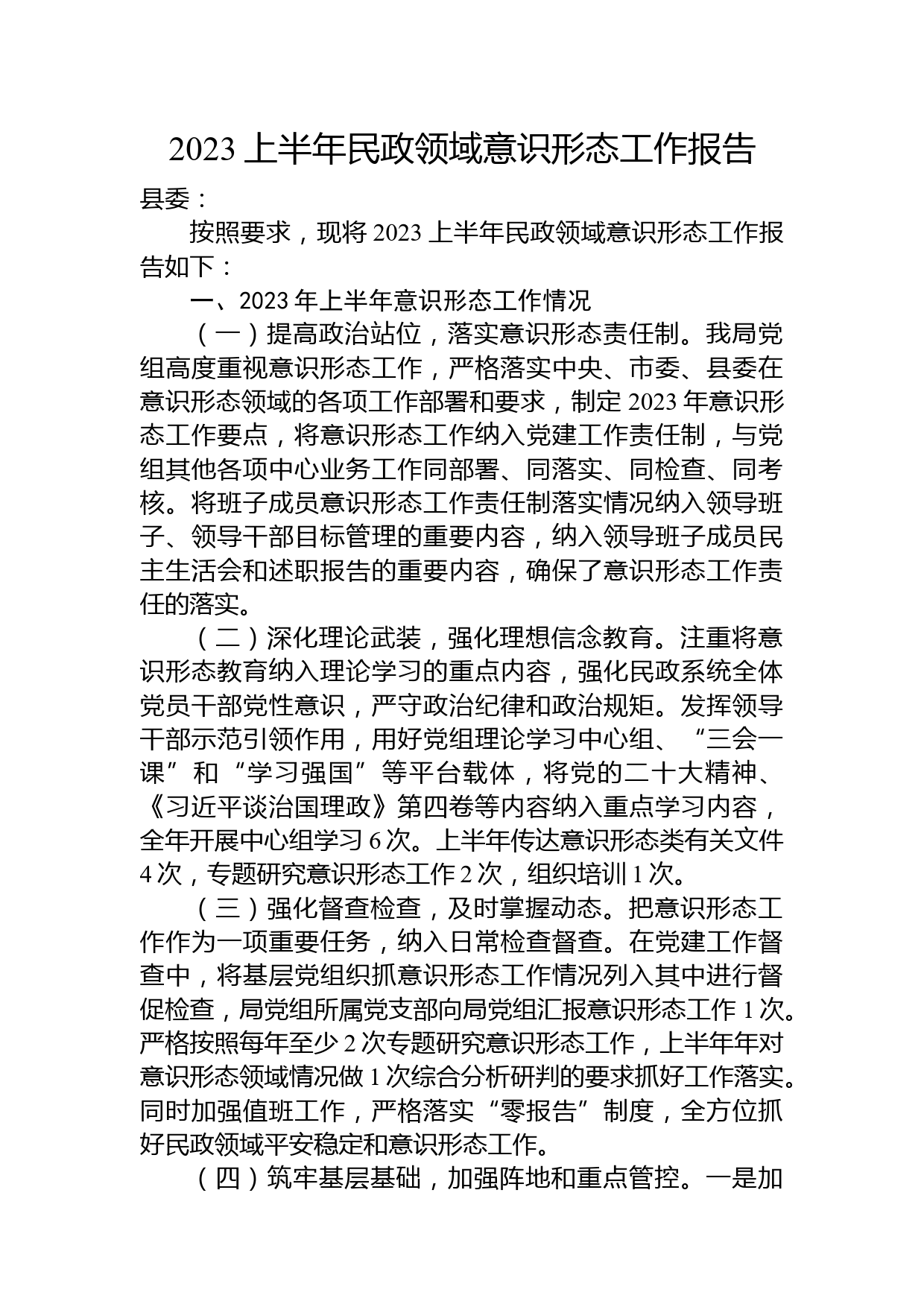 2023 上半年民政领域意识形态工作报告

县委：

按照要求，现将 2023 上半年民政领域意识形态工作报告如下：

一、2023 年上半年意识形态工作情况

（一）提高政治站位，落实意识形态责任制。我局党组高度重视意识形态工作，严格落实中央、市委、县委在意识形态领域的各项工作部署和要求，制定 2023 年意识形态工作要点，将意识形态工作纳入党建工作责任制，与党组其他各项中心业务工作同部署、同落实、同检查、同考核。将班子成员意识形态工作责任制落实情况纳入领导班子、领导干部目标管理的重要内容，纳入领导班子成员民主生活会和述职报告的重要内容，确保了意识形态工作责任的落实。

（二）深化理论武装，强化理想信念教育。注重将意识形态教育纳入理论学习的重点内容，强化民政系统全体党员干部党性意识，严守政治纪律和政治规矩。发挥领导干部示范引领作用，用好党组理论学习中心组、“三会一课”和“学习强国”等平台载体，将党的二十大精神、《习近平谈治国理政》第四卷等内容纳入重点学习内容，全年开展中心组学习 6 次。上半年传达意识形态类有关文件 4 次，专题研究意识形态工作 2 次，组织培训 1 次。

（三）强化督查检查，及时掌握动态。把意识形态工作作为一项重要任务，纳入日常检查督查。在党建工作督查中，将基层党组织抓意识形态工作情况列入其中进行督促检查，局党组所属党支部向局党组汇报意识形态工作 1 次。严格按照每年至少 2 次专题研究意识形态工作，上半年年对意识形态领域情况做 1 次综合分析研判的要求抓好工作落实。同时加强值班工作，严格落实“零报告”制度，全方位抓好民政领域平安稳定和意识形态工作。

（四）筑牢基层基础，加强阵地和重点管控。一是加